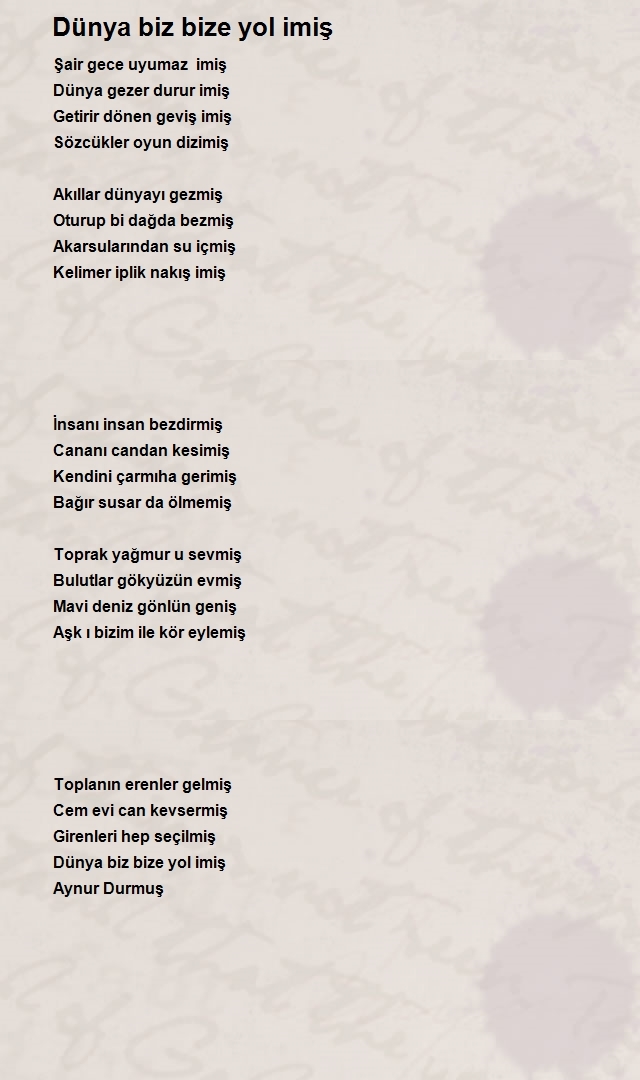 Dünya biz bize yol imiş

Şair gece uyumaz imiş
Dünya gezer durur imiş
Getirir dönen geviş imiş
Sözcükler oyun dizimiş

Akıllar dünyayı gezmiş
Oturup bi dağda bezmiş
Akarsularından su içmiş
Kelimer iplik nakış imiş

İnsanı insan bezdirmiş
Cananı candan kesimiş
Kendini çarmıha gerimiş
Bağır susar da ölmemiş

Toprak yağmur u sevmiş
Bulutlar gökyüzün evmiş
Mavi deniz gönlün geniş
Aşk ı bizim ile kör eylemiş

Toplanın erenler gelmiş
Cem evi can kevsermiş
Girenleri hep seçilmiş
Dünya biz bize yol imiş
Aynur Durmuş